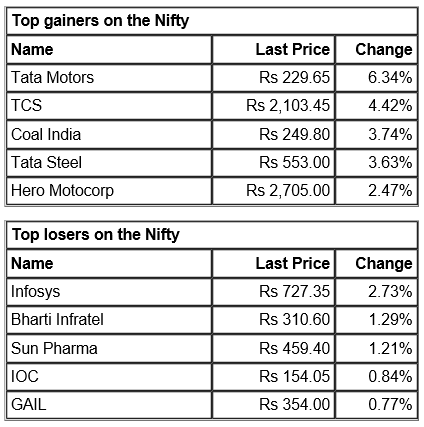 Top gainers on the Nifty

| Name | Last Price | Change |
|---|---|---|
| Tata Motors | Rs 229.65 | 6.34% |
| TCS | Rs 2,103.45 | 4.42% |
| Coal India | Rs 249.80 | 3.74% |
| Tata Steel | Rs 553.00 | 3.63% |
| Hero Motocorp | Rs 2,705.00 | 2.47% |

Top losers on the Nifty

| Name | Last Price | Change |
|---|---|---|
| Infosys | Rs 727.35 | 2.73% |
| Bharti Infratel | Rs 310.60 | 1.29% |
| Sun Pharma | Rs 459.40 | 1.21% |
| IOC | Rs 154.05 | 0.84% |
| GAIL | Rs 354.00 | 0.77% |